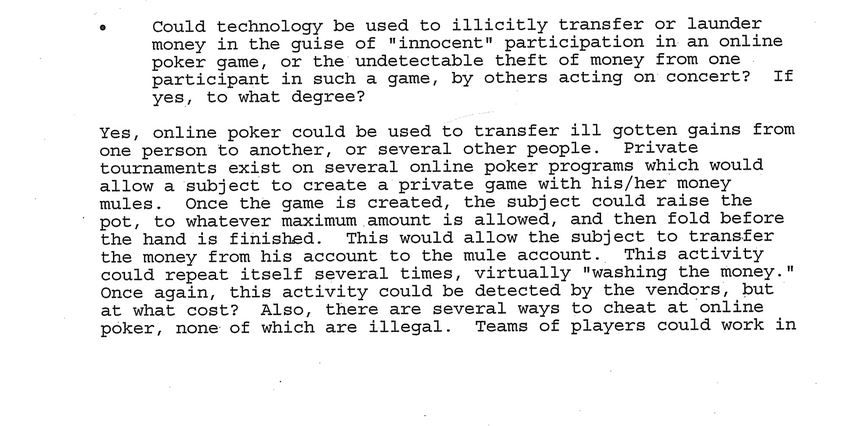 • Could technology be used to illicitly transfer or launder money in the guise of "innocent" participation in an online poker game, or the undetectable theft of money from one participant in such a game, by others acting on concert? If yes, to what degree?

Yes, online poker could be used to transfer ill gotten gains from one person to another, or several other people. Private tournaments exist on several online poker programs which would allow a subject to create a private game with his/her money mules. Once the game is created, the subject could raise the pot, to whatever maximum amount is allowed, and then fold before the hand is finished. This would allow the subject to transfer the money from his account to the mule account. This activity could repeat itself several times, virtually "washing the money." Once again, this activity could be detected by the vendors, but at what cost? Also, there are several ways to cheat at online poker, none of which are illegal. Teams of players could work in